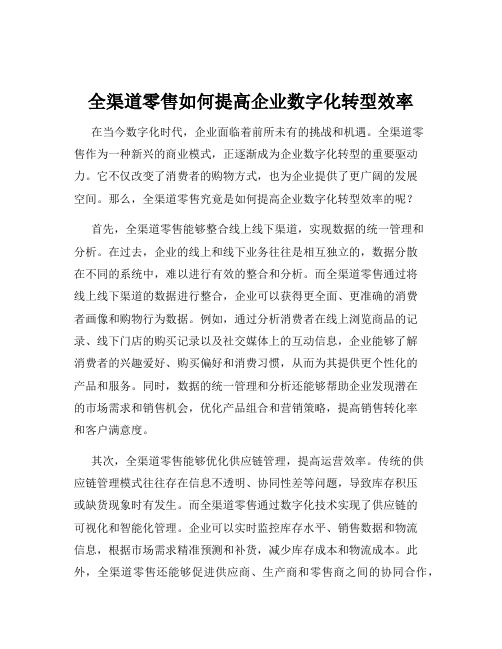 全渠道零售如何提高企业数字化转型效率

在当今数字化时代，企业面临着前所未有的挑战和机遇。全渠道零售作为一种新兴的商业模式，正逐渐成为企业数字化转型的重要驱动力。它不仅改变了消费者的购物方式，也为企业提供了更广阔的发展空间。那么，全渠道零售究竟是如何提高企业数字化转型效率的呢？

首先，全渠道零售能够整合线上线下渠道，实现数据的统一管理和分析。在过去，企业的线上和线下业务往往是相互独立的，数据分散在不同的系统中，难以进行有效的整合和分析。而全渠道零售通过将线上线下渠道的数据进行整合，企业可以获得更全面、更准确的消费者画像和购物行为数据。例如，通过分析消费者在线上浏览商品的记录、线下门店的购买记录以及社交媒体上的互动信息，企业能够了解消费者的兴趣爱好、购买偏好和消费习惯，从而为其提供更个性化的产品和服务。同时，数据的统一管理和分析还能够帮助企业发现潜在的市场需求和销售机会，优化产品组合和营销策略，提高销售转化率和客户满意度。

其次，全渠道零售能够优化供应链管理，提高运营效率。传统的供应链管理模式往往存在信息不透明、协同性差等问题，导致库存积压或缺货现象时有发生。而全渠道零售通过数字化技术实现了供应链的可视化和智能化管理。企业可以实时监控库存水平、销售数据和物流信息，根据市场需求精准预测和补货，减少库存成本和物流成本。此外，全渠道零售还能够促进供应商、生产商和零售商之间的协同合作，